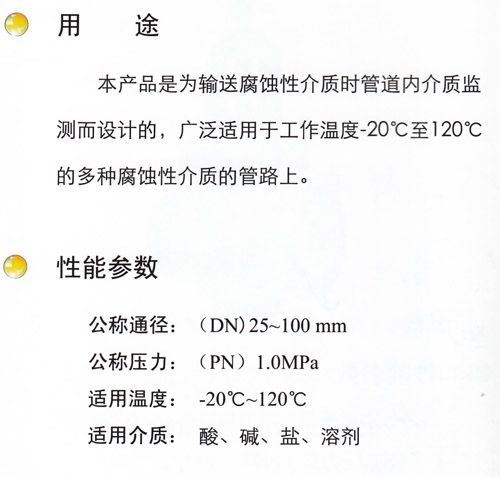 用　　途

本产品是为输送腐蚀性介质时管道内介质监测而设计的，广泛适用于工作温度-20℃至120℃的多种腐蚀性介质的管路上。

性能参数

公称通径：（DN）25~100 mm
公称压力：（PN）1.0MPa
适用温度：-20℃~120℃
适用介质：酸、碱、盐、溶剂